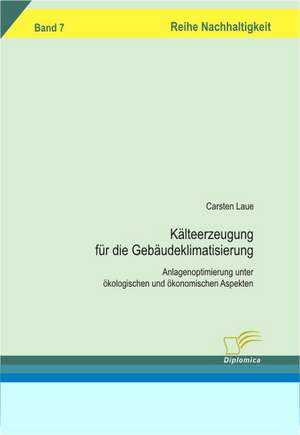 Band 7

Reihe Nachhaltigkeit

Carsten Laue

Kälteerzeugung für die Gebäudeklimatisierung

Anlagenoptimierung unter ökologischen und ökonomischen Aspekten

Diplomica